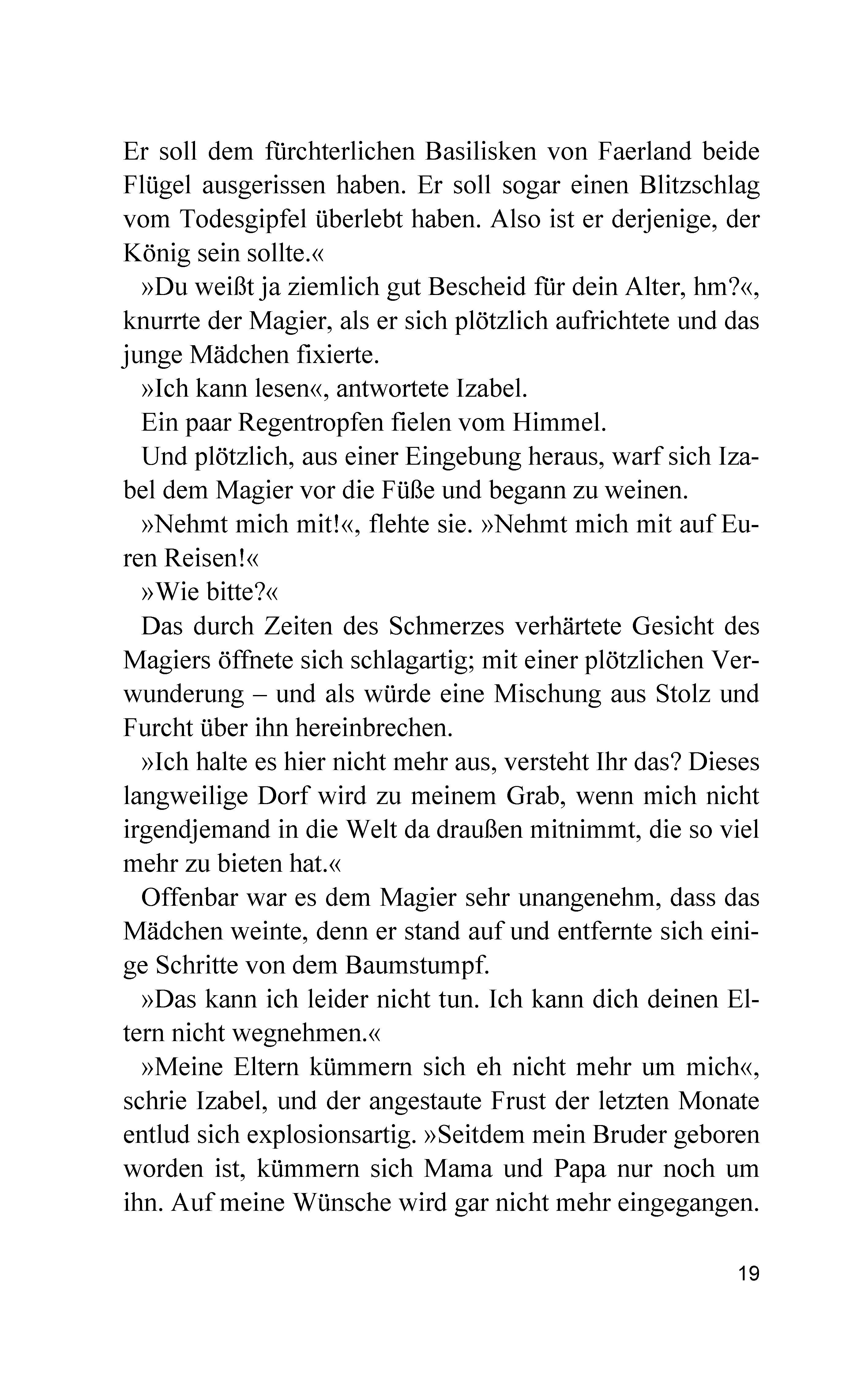 Er soll dem fürchterlichen Basilisken von Faerland beide Flügel ausgerissen haben. Er soll sogar einen Blitzschlag vom Todesgipfel überlebt haben. Also ist er derjenige, der König sein sollte.«

»Du weißt ja ziemlich gut Bescheid für dein Alter, hm?«, knurrte der Magier, als er sich plötzlich aufrichtete und das junge Mädchen fixierte.

»Ich kann lesen«, antwortete Izabel.

Ein paar Regentropfen fielen vom Himmel.

Und plötzlich, aus einer Eingebung heraus, warf sich Izabel dem Magier vor die Füße und begann zu weinen.

»Nehmt mich mit!«, flehte sie. »Nehmt mich mit auf Euren Reisen!«

»Wie bitte?«

Das durch Zeiten des Schmerzes verhärtete Gesicht des Magiers öffnete sich schlagartig; mit einer plötzlichen Verwunderung – und als würde eine Mischung aus Stolz und Furcht über ihn hereinbrechen.

»Ich halte es hier nicht mehr aus, versteht Ihr das? Dieses langweilige Dorf wird zu meinem Grab, wenn mich nicht irgendjemand in die Welt da draußen mitnimmt, die so viel mehr zu bieten hat.«

Offenbar war es dem Magier sehr unangenehm, dass das Mädchen weinte, denn er stand auf und entfernte sich einige Schritte von dem Baumstumpf.

»Das kann ich leider nicht tun. Ich kann dich deinen Eltern nicht wegnehmen.«

»Meine Eltern kümmern sich eh nicht mehr um mich«, schrie Izabel, und der angestaute Frust der letzten Monate entlud sich explosionsartig. »Seitdem mein Bruder geboren worden ist, kümmern sich Mama und Papa nur noch um ihn. Auf meine Wünsche wird gar nicht mehr eingegangen.

19